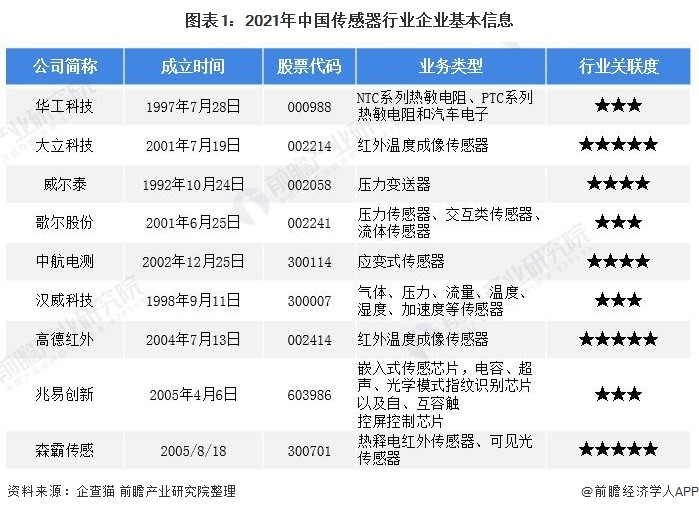 图表1：2021年中国传感器行业企业基本信息

| 公司简称 | 成立时间 | 股票代码 | 业务类型 | 行业关联度 |
|---|---|---|---|---|
| 华工科技 | 1997年7月28日 | 000988 | NTC系列热敏电阻、PTC系列热敏电阻和汽车电子 | ★★★ |
| 大立科技 | 2001年7月19日 | 002214 | 红外温度成像传感器 | ★★★★★ |
| 威尔泰 | 1992年10月24日 | 002058 | 压力变送器 | ★★★★ |
| 歌尔股份 | 2001年6月25日 | 002241 | 压力传感器、交互类传感器、流体传感器 | ★★★ |
| 中航电测 | 2002年12月25日 | 300114 | 应变式传感器 | ★★★★ |
| 汉威科技 | 1998年9月11日 | 300007 | 气体、压力、流量、温度、湿度、加速度等传感器 | ★★★ |
| 高德红外 | 2004年7月13日 | 002414 | 红外温度成像传感器 | ★★★★★ |
| 兆易创新 | 2005年4月6日 | 603986 | 嵌入式传感芯片，电容、超声、光学模式指纹识别芯片以及自、互容触控屏控制芯片 | ★★★ |
| 森霸传感 | 2005/8/18 | 300701 | 热释电红外传感器、可见光传感器 | ★★★★★ |

资料来源：企查猫 前瞻产业研究院整理

@前瞻经济学人APP